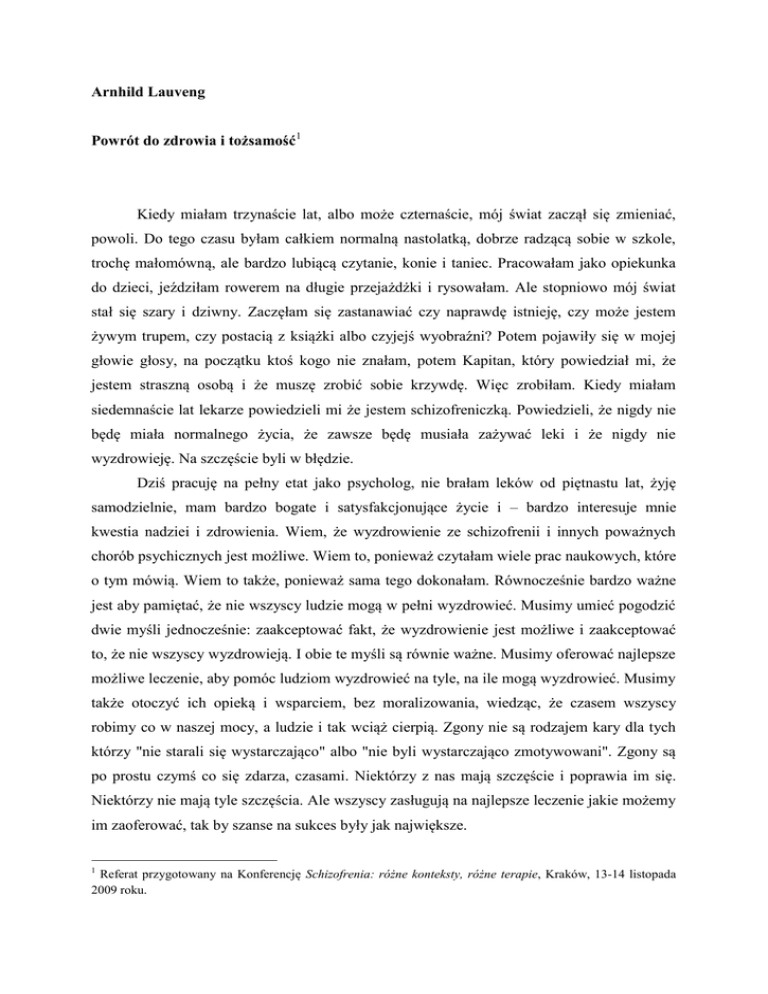 Arnhild Lauveng

Powrót do zdrowia i tożsamość$^1$

Kiedy miałam trzynaście lat, albo może czternaście, mój świat zaczął się zmieniać, powoli. Do tego czasu byłam całkiem normalną nastolatką, dobrze radzącą sobie w szkole, trochę małomówną, ale bardzo lubiącą czytanie, konie i taniec. Pracowałam jako opiekunka do dzieci, jeździłam rowerem na długie przejażdżki i rysowałam. Ale stopniowo mój świat stał się szary i dziwny. Zaczęłam się zastanawiać czy naprawdę istnieję, czy może jestem żywym trupem, czy postacią z książki albo czyjejś wyobraźni? Potem pojawiły się w mojej głowie głosy, na początku ktoś kogo nie znałam, potem Kapitan, który powiedział mi, że jestem straszną osobą i że muszę zrobić sobie krzywdę. Więc zrobiłam. Kiedy miałam siedemnaście lat lekarze powiedzieli mi że jestem schizofreniczką. Powiedzieli, że nigdy nie będę miała normalnego życia, że zawsze będę musiała zażywać leki i że nigdy nie wyzdrowieję. Na szczęście byli w błędzie.

Dziś pracuję na pełny etat jako psycholog, nie brałam leków od piętnastu lat, żyję samodzielnie, mam bardzo bogate i satysfakcjonujące życie i – bardzo interesuje mnie kwestia nadziei i zdrowienia. Wiem, że wyzdrowienie ze schizofrenii i innych poważnych chorób psychicznych jest możliwe. Wiem to, ponieważ czytałam wiele prac naukowych, które o tym mówią. Wiem to także, ponieważ sama tego dokonałam. Równocześnie bardzo ważne jest aby pamiętać, że nie wszyscy ludzie mogą w pełni wyzdrowieć. Musimy umieć pogodzić dwie myśli jednocześnie: zaakceptować fakt, że wyzdrowienie jest możliwe i zaakceptować to, że nie wszyscy wyzdrowieją. I obie te myśli są równie ważne. Musimy oferować najlepsze możliwe leczenie, aby pomóc ludziom wyzdrowieć na tyle, na ile mogą wyzdrowieć. Musimy także otoczyć ich opieką i wsparciem, bez moralizowania, wiedząc, że czasem wszyscy robimy co w naszej mocy, a ludzie i tak wciąż cierpią. Zgony nie są rodzajem kary dla tych którzy "nie starali się wystarczająco" albo "nie byli wystarczająco zmotywowani". Zgony są po prostu czymś co się zdarza, czasami. Niektórzy z nas mają szczęście i poprawia im się. Niektórzy nie mają tyle szczęścia. Ale wszyscy zasługują na najlepsze leczenie jakie możemy im zaoferować, tak by szanse na sukces były jak największe.

$^1$ Referat przygotowany na Konferencję Schizofrenia: różne konteksty, różne terapie, Kraków, 13-14 listopada 2009 roku.